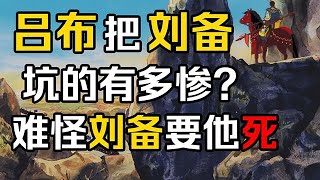 吕布把刘备
坑的有多惨？
难怪刘备要他死